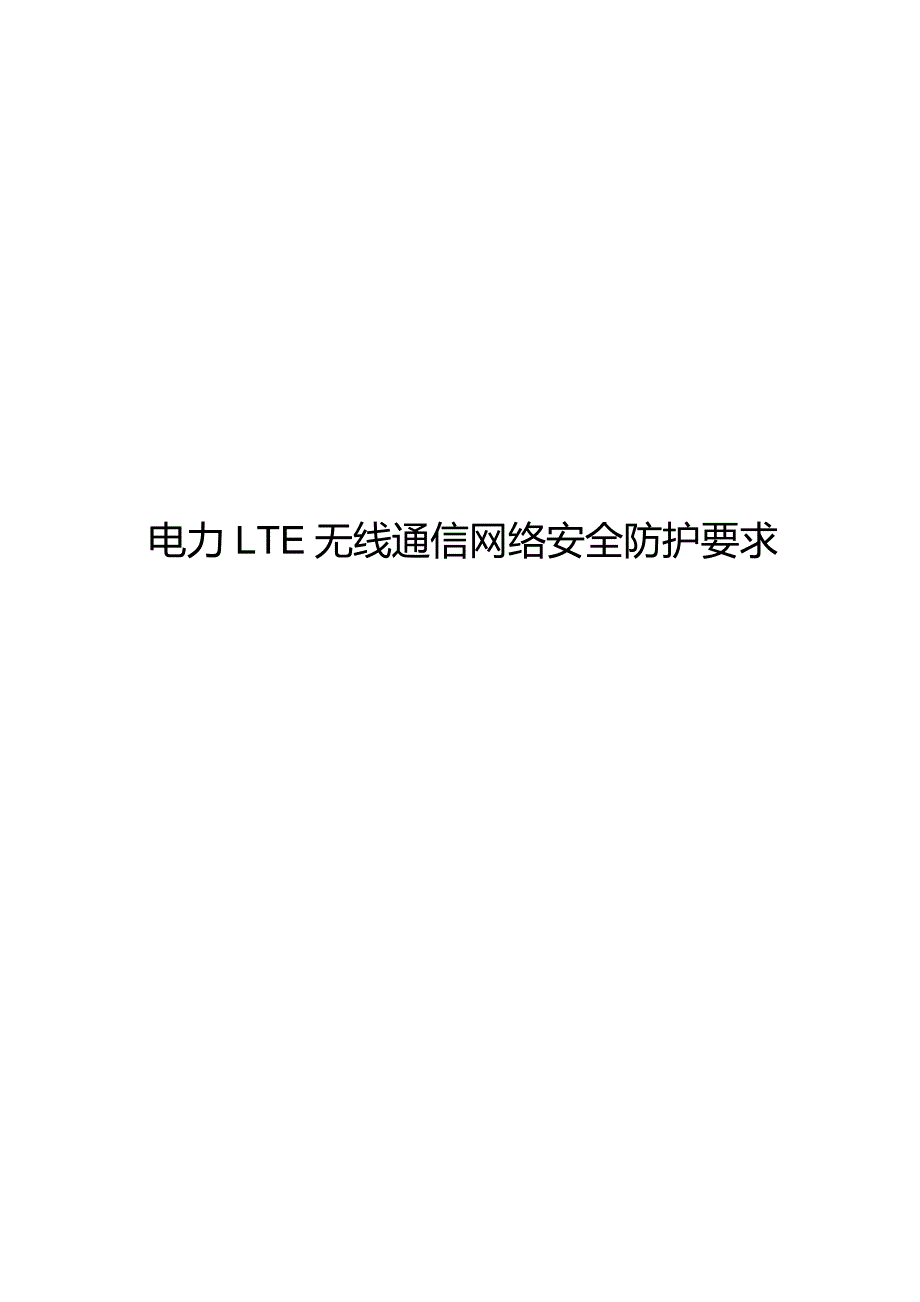 电力 LTE 无线通信网络安全防护要求